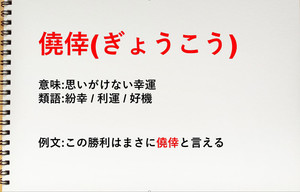 僥倖(ぎょうこう)

意味:思いがけない幸運
類語:紛幸 / 利運 / 好機

例文:この勝利はまさに僥倖と言える